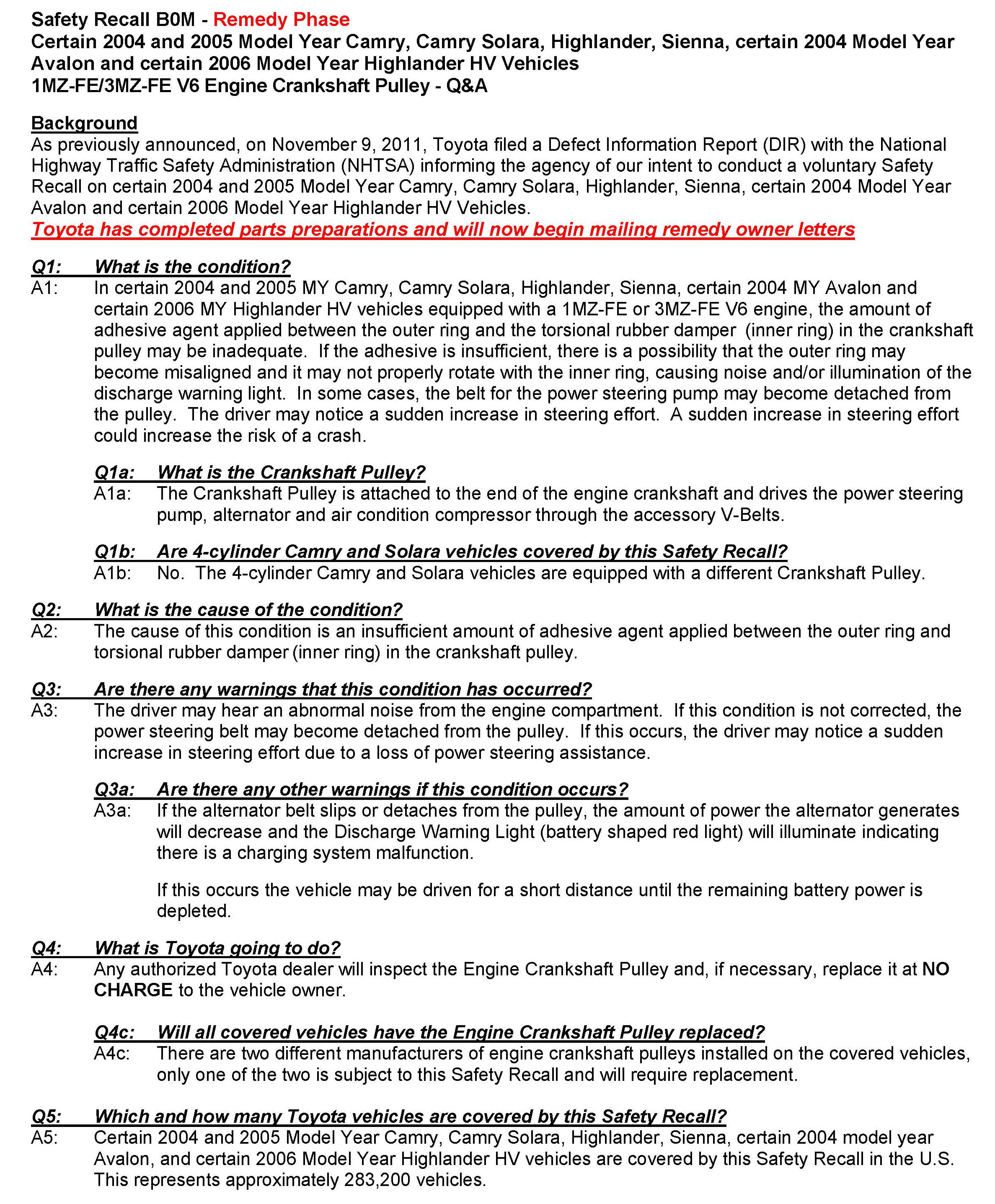 Safety Recall B0M - Remedy Phase
Certain 2004 and 2005 Model Year Camry, Camry Solara, Highlander, Sienna, certain 2004 Model Year Avalon and certain 2006 Model Year Highlander HV Vehicles
1MZ-FE/3MZ-FE V6 Engine Crankshaft Pulley - Q&A

Background
As previously announced, on November 9, 2011, Toyota filed a Defect Information Report (DIR) with the National Highway Traffic Safety Administration (NHTSA) informing the agency of our intent to conduct a voluntary Safety Recall on certain 2004 and 2005 Model Year Camry, Camry Solara, Highlander, Sienna, certain 2004 Model Year Avalon and certain 2006 Model Year Highlander HV Vehicles.
Toyota has completed parts preparations and will now begin mailing remedy owner letters

Q1: What is the condition?
A1: In certain 2004 and 2005 MY Camry, Camry Solara, Highlander, Sienna, certain 2004 MY Avalon and certain 2006 MY Highlander HV vehicles equipped with a 1MZ-FE or 3MZ-FE V6 engine, the amount of adhesive agent applied between the outer ring and the torsional rubber damper (inner ring) in the crankshaft pulley may be inadequate. If the adhesive is insufficient, there is a possibility that the outer ring may become misaligned and it may not properly rotate with the inner ring, causing noise and/or illumination of the discharge warning light. In some cases, the belt for the power steering pump may become detached from the pulley. The driver may notice a sudden increase in steering effort. A sudden increase in steering effort could increase the risk of a crash.

Q1a: What is the Crankshaft Pulley?
A1a: The Crankshaft Pulley is attached to the end of the engine crankshaft and drives the power steering pump, alternator and air condition compressor through the accessory V-Belts.

Q1b: Are 4-cylinder Camry and Solara vehicles covered by this Safety Recall?
A1b: No. The 4-cylinder Camry and Solara vehicles are equipped with a different Crankshaft Pulley.

Q2: What is the cause of the condition?
A2: The cause of this condition is an insufficient amount of adhesive agent applied between the outer ring and torsional rubber damper (inner ring) in the crankshaft pulley.

Q3: Are there any warnings that this condition has occurred?
A3: The driver may hear an abnormal noise from the engine compartment. If this condition is not corrected, the power steering belt may become detached from the pulley. If this occurs, the driver may notice a sudden increase in steering effort due to a loss of power steering assistance.

Q3a: Are there any other warnings if this condition occurs?
A3a: If the alternator belt slips or detaches from the pulley, the amount of power the alternator generates will decrease and the Discharge Warning Light (battery shaped red light) will illuminate indicating there is a charging system malfunction.

If this occurs the vehicle may be driven for a short distance until the remaining battery power is depleted.

Q4: What is Toyota going to do?
A4: Any authorized Toyota dealer will inspect the Engine Crankshaft Pulley and, if necessary, replace it at NO CHARGE to the vehicle owner.

Q4c: Will all covered vehicles have the Engine Crankshaft Pulley replaced?
A4c: There are two different manufacturers of engine crankshaft pulleys installed on the covered vehicles, only one of the two is subject to this Safety Recall and will require replacement.

Q5: Which and how many Toyota vehicles are covered by this Safety Recall?
A5: Certain 2004 and 2005 Model Year Camry, Camry Solara, Highlander, Sienna, certain 2004 model year Avalon, and certain 2006 Model Year Highlander HV vehicles are covered by this Safety Recall in the U.S. This represents approximately 283,200 vehicles.